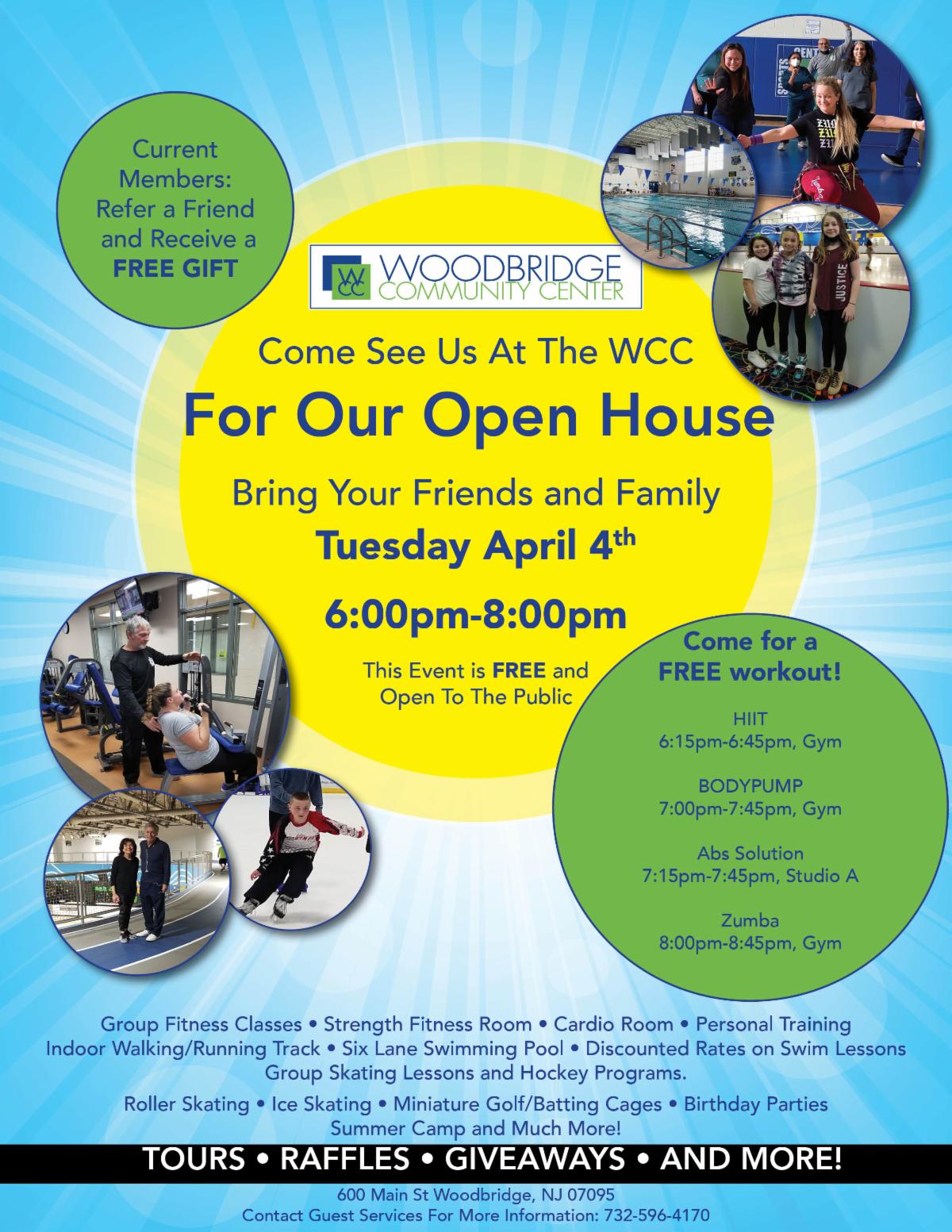 Current Members: Refer a Friend and Receive a FREE GIFT

WCC WOODBRIDGE COMMUNITY CENTER

Come See Us At The WCC

For Our Open House

Bring Your Friends and Family

Tuesday April 4th

6:00pm-8:00pm

This Event is FREE and Open To The Public

Come for a FREE workout!

HIIT
6:15pm-6:45pm, Gym

BODYPUMP
7:00pm-7:45pm, Gym

Abs Solution
7:15pm-7:45pm, Studio A

Zumba
8:00pm-8:45pm, Gym

Group Fitness Classes • Strength Fitness Room • Cardio Room • Personal Training
Indoor Walking/Running Track • Six Lane Swimming Pool • Discounted Rates on Swim Lessons
Group Skating Lessons and Hockey Programs.

Roller Skating • Ice Skating • Miniature Golf/Batting Cages • Birthday Parties
Summer Camp and Much More!

TOURS • RAFFLES • GIVEAWAYS • AND MORE!

600 Main St Woodbridge, NJ 07095
Contact Guest Services For More Information: 732-596-4170